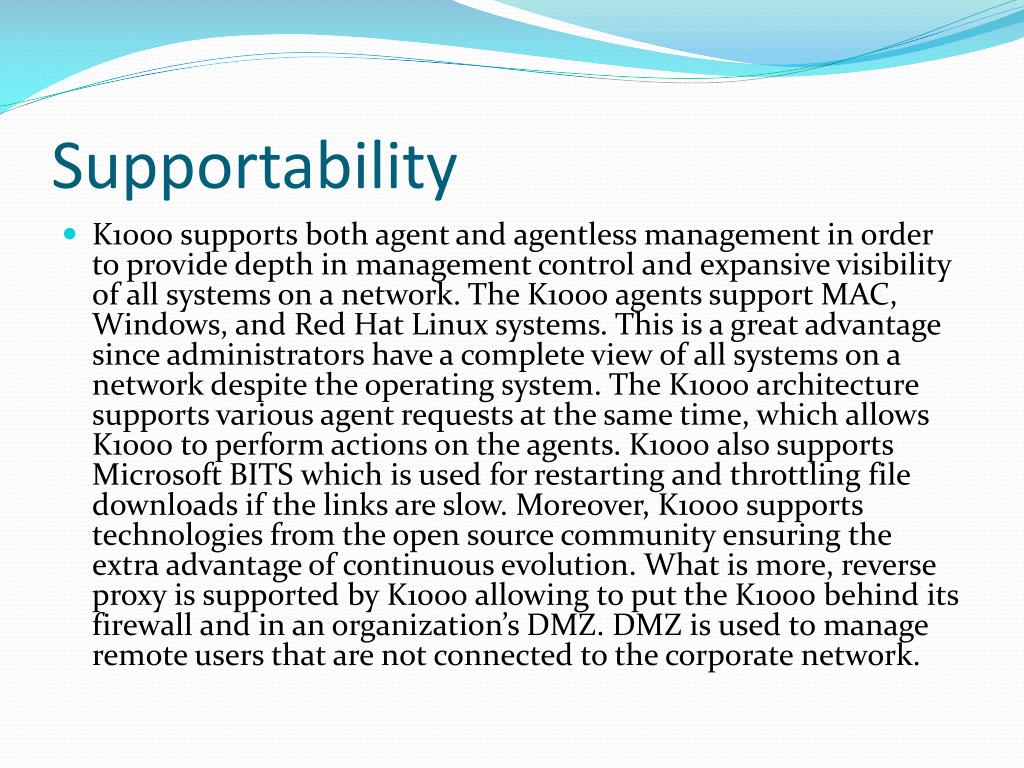 Supportability

K1000 supports both agent and agentless management in order to provide depth in management control and expansive visibility of all systems on a network. The K1000 agents support MAC, Windows, and Red Hat Linux systems. This is a great advantage since administrators have a complete view of all systems on a network despite the operating system. The K1000 architecture supports various agent requests at the same time, which allows K1000 to perform actions on the agents. K1000 also supports Microsoft BITS which is used for restarting and throttling file downloads if the links are slow. Moreover, K1000 supports technologies from the open source community ensuring the extra advantage of continuous evolution. What is more, reverse proxy is supported by K1000 allowing to put the K1000 behind its firewall and in an organization's DMZ. DMZ is used to manage remote users that are not connected to the corporate network.